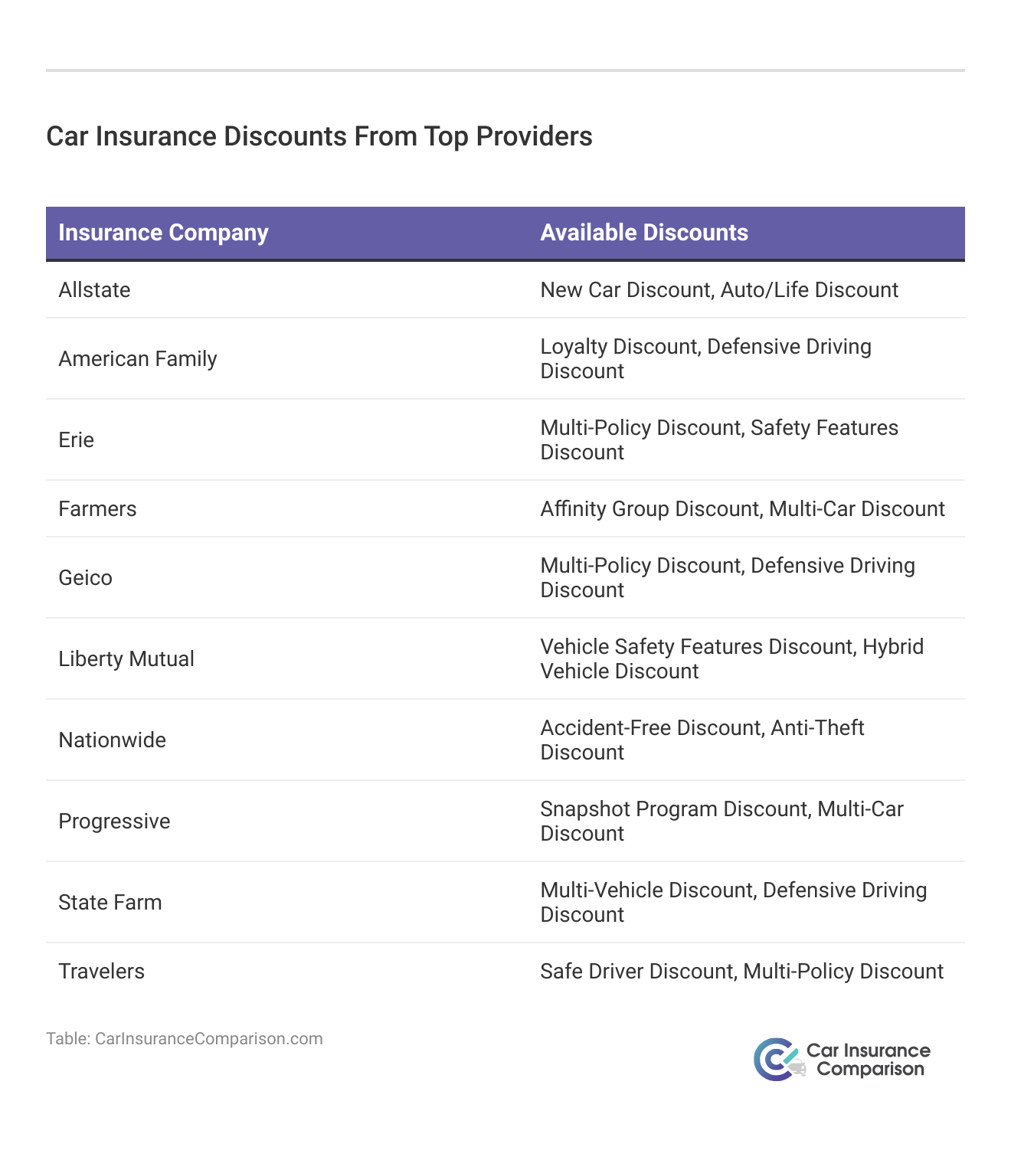 Car Insurance Discounts From Top Providers

| Insurance Company | Available Discounts |
|---|---|
| Allstate | New Car Discount, Auto/Life Discount |
| American Family | Loyalty Discount, Defensive Driving Discount |
| Erie | Multi-Policy Discount, Safety Features Discount |
| Farmers | Affinity Group Discount, Multi-Car Discount |
| Geico | Multi-Policy Discount, Defensive Driving Discount |
| Liberty Mutual | Vehicle Safety Features Discount, Hybrid Vehicle Discount |
| Nationwide | Accident-Free Discount, Anti-Theft Discount |
| Progressive | Snapshot Program Discount, Multi-Car Discount |
| State Farm | Multi-Vehicle Discount, Defensive Driving Discount |
| Travelers | Safe Driver Discount, Multi-Policy Discount |

Table: CarInsuranceComparison.com

Car Insurance Comparison